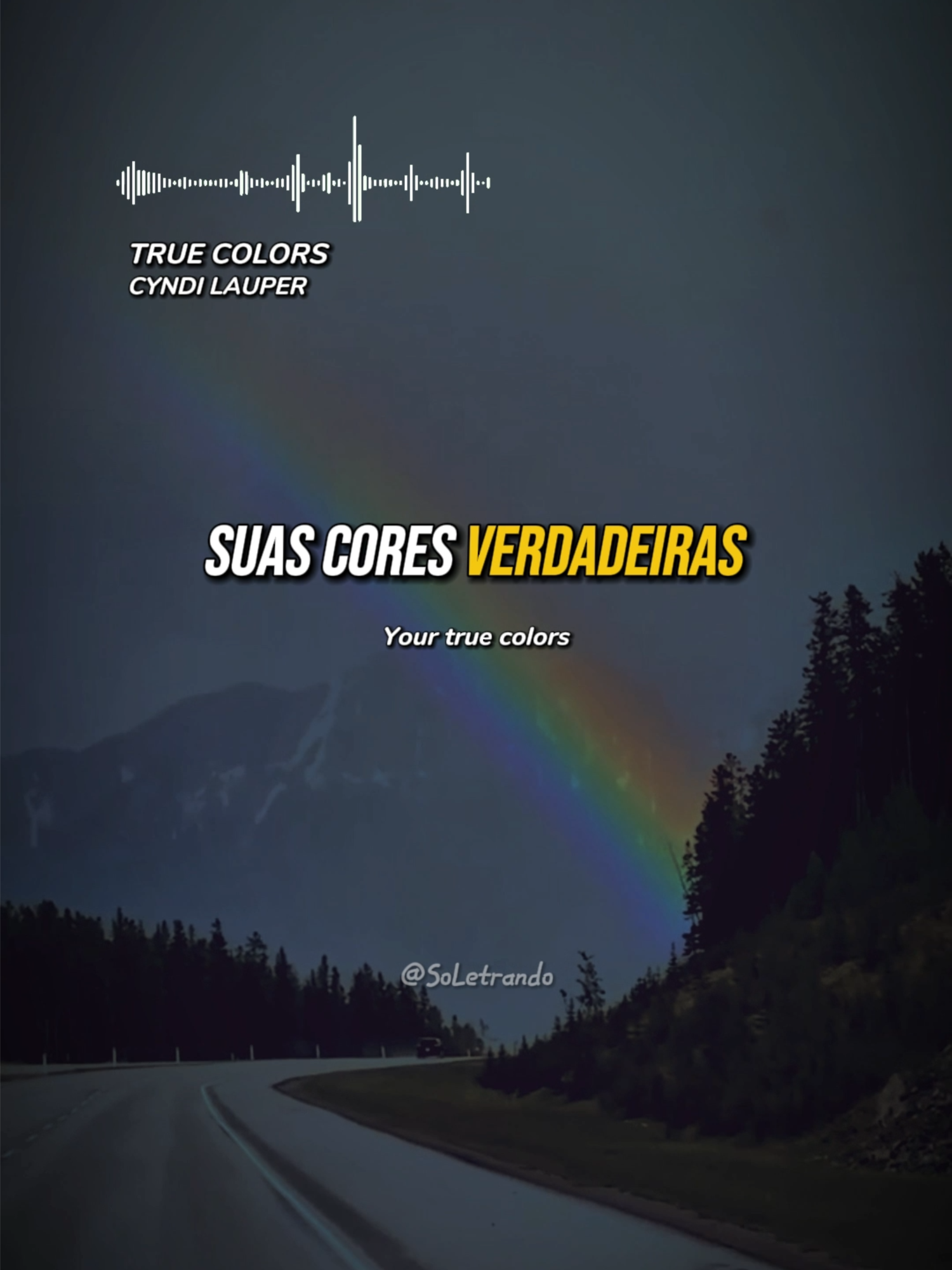 TRUE COLORS
CYNDI LAUPER

SUAS CORES VERDADEIRAS

Your true colors

@SoLetrando